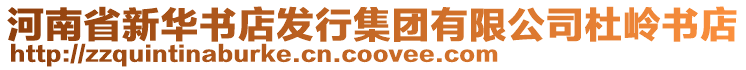 河南省新华书店发行集团有限公司杜岭书店
http://zzquintinaburke.cn.coovee.com